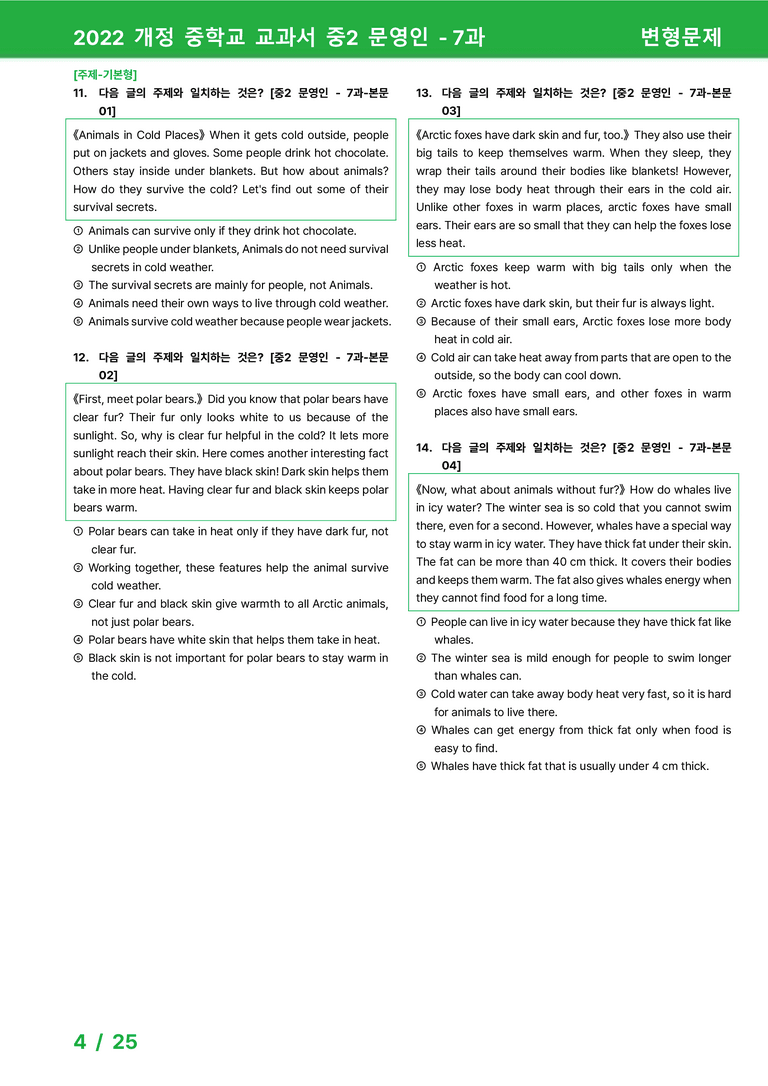 2022 개정 중학교 교과서 중2 문영인 - 7과 변형문제

[주제-기본형]
11. 다음 글의 주제와 일치하는 것은? [중2 문영인 - 7과-본문 01]

《Animals in Cold Places》 When it gets cold outside, people put on jackets and gloves. Some people drink hot chocolate. Others stay inside under blankets. But how about animals? How do they survive the cold? Let's find out some of their survival secrets.

① Animals can survive only if they drink hot chocolate.
② Unlike people under blankets, Animals do not need survival secrets in cold weather.
③ The survival secrets are mainly for people, not Animals.
④ Animals need their own ways to live through cold weather.
⑤ Animals survive cold weather because people wear jackets.

12. 다음 글의 주제와 일치하는 것은? [중2 문영인 - 7과-본문 02]

《First, meet polar bears.》 Did you know that polar bears have clear fur? Their fur only looks white to us because of the sunlight. So, why is clear fur helpful in the cold? It lets more sunlight reach their skin. Here comes another interesting fact about polar bears. They have black skin! Dark skin helps them take in more heat. Having clear fur and black skin keeps polar bears warm.

① Polar bears can take in heat only if they have dark fur, not clear fur.
② Working together, these features help the animal survive cold weather.
③ Clear fur and black skin give warmth to all Arctic animals, not just polar bears.
④ Polar bears have white skin that helps them take in heat.
⑤ Black skin is not important for polar bears to stay warm in the cold.

13. 다음 글의 주제와 일치하는 것은? [중2 문영인 - 7과-본문 03]

《Arctic foxes have dark skin and fur, too.》 They also use their big tails to keep themselves warm. When they sleep, they wrap their tails around their bodies like blankets! However, they may lose body heat through their ears in the cold air. Unlike other foxes in warm places, arctic foxes have small ears. Their ears are so small that they can help the foxes lose less heat.

① Arctic foxes keep warm with big tails only when the weather is hot.
② Arctic foxes have dark skin, but their fur is always light.
③ Because of their small ears, Arctic foxes lose more body heat in cold air.
④ Cold air can take heat away from parts that are open to the outside, so the body can cool down.
⑤ Arctic foxes have small ears, and other foxes in warm places also have small ears.

14. 다음 글의 주제와 일치하는 것은? [중2 문영인 - 7과-본문 04]

《Now, what about animals without fur?》 How do whales live in icy water? The winter sea is so cold that you cannot swim there, even for a second. However, whales have a special way to stay warm in icy water. They have thick fat under their skin. The fat can be more than 40 cm thick. It covers their bodies and keeps them warm. The fat also gives whales energy when they cannot find food for a long time.

① People can live in icy water because they have thick fat like whales.
② The winter sea is mild enough for people to swim longer than whales can.
③ Cold water can take away body heat very fast, so it is hard for animals to live there.
④ Whales can get energy from thick fat only when food is easy to find.
⑤ Whales have thick fat that is usually under 4 cm thick.

4 / 25